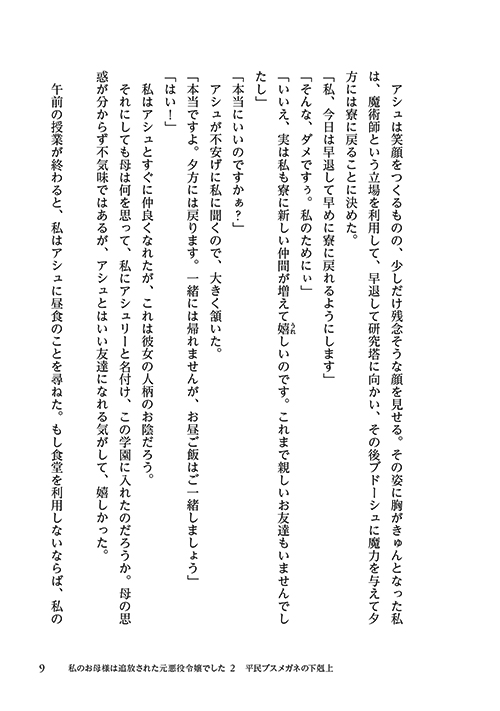 アシュは笑顔をつくるものの、少しだけ残念そうな顔を見せる。その姿に胸がきゅんとなった私は、魔術師という立場を利用して、早退して研究塔に向かい、その後ブドーシュに魔力を与えて夕方には寮に戻ることに決めた。
「私、今日は早退して早めに寮に戻れるようにします」
「そんな、ダメですぅ。私のためにぃ」
「いいえ、実は私も寮に新しい仲間が増えて嬉しいのです。これまで親しいお友達もいませんでしたし」
「本当にいいのですかぁ？」
アシュが不安げに私に聞くので、大きく頷いた。
「本当ですよ。夕方には戻ります。一緒には帰れませんが、お昼ご飯はご一緒しましょう」
「はい！」
私はアシュとすぐに仲良くなれたが、これは彼女の人柄のお陰だろう。
それにしても母は何を思って、私にアシュリーと名付け、この学園に入れたのだろうか。母の思惑が分からず不気味ではあるが、アシュとはいい友達になれる気がして、嬉しかった。
午前の授業が終わると、私はアシュに昼食のことを尋ねた。もし食堂を利用しないならば、私の

9　私のお母様は追放された元悪役令嬢でした 2　平民ブスメガネの下剋上